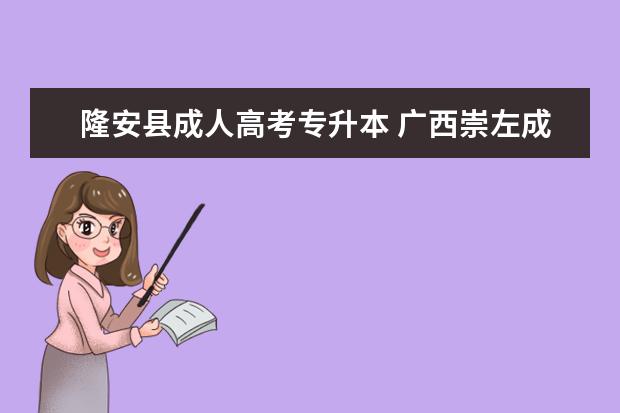 隆安县成人高考专升本 广西崇左成